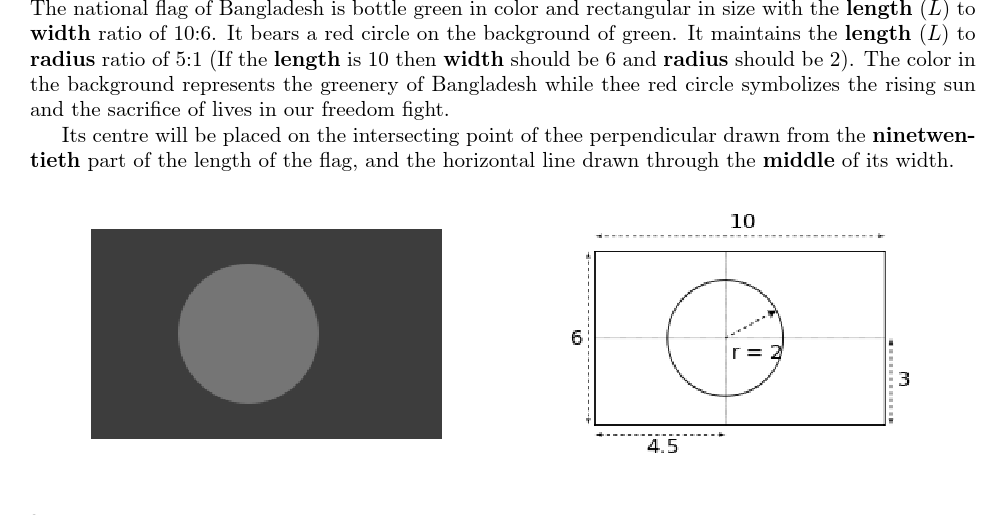 The national flag of Bangladesh is bottle green in color and rectangular in size with the **length** ($L$) to **width** ratio of 10:6. It bears a red circle on the background of green. It maintains the **length** ($L$) to **radius** ratio of 5:1 (If the **length** is 10 then **width** should be 6 and **radius** should be 2). The color in the background represents the greenery of Bangladesh while thee red circle symbolizes the rising sun and the sacrifice of lives in our freedom fight.

Its centre will be placed on the intersecting point of thee perpendicular drawn from the **ninetwentieth** part of the length of the flag, and the horizontal line drawn through the **middle** of its width.

10

6

r = 2

3

4.5